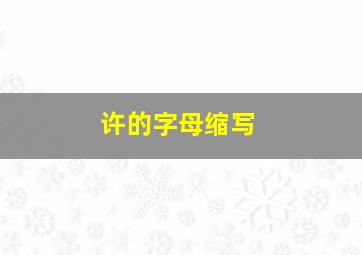 许的字母缩写